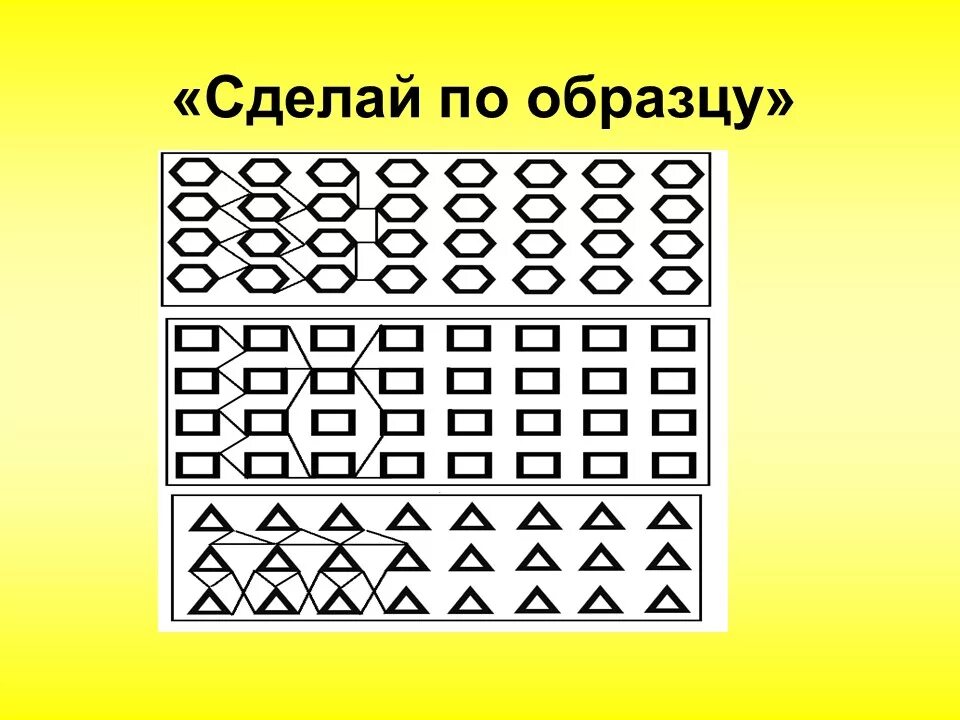 «Сделай по образцу»